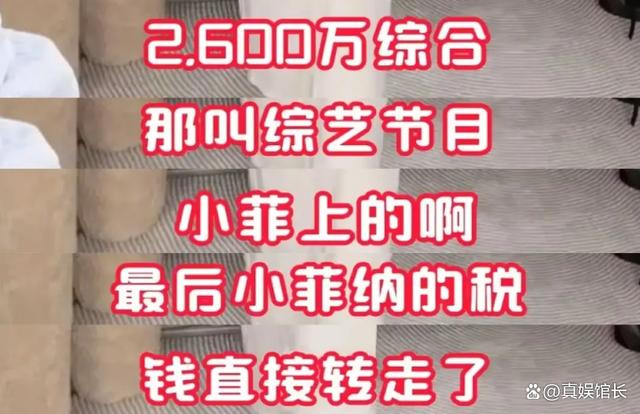 2,600万综合

那叫综艺节目

小菲上的啊

最后小菲纳的税

钱直接转走了

@真娱馆长